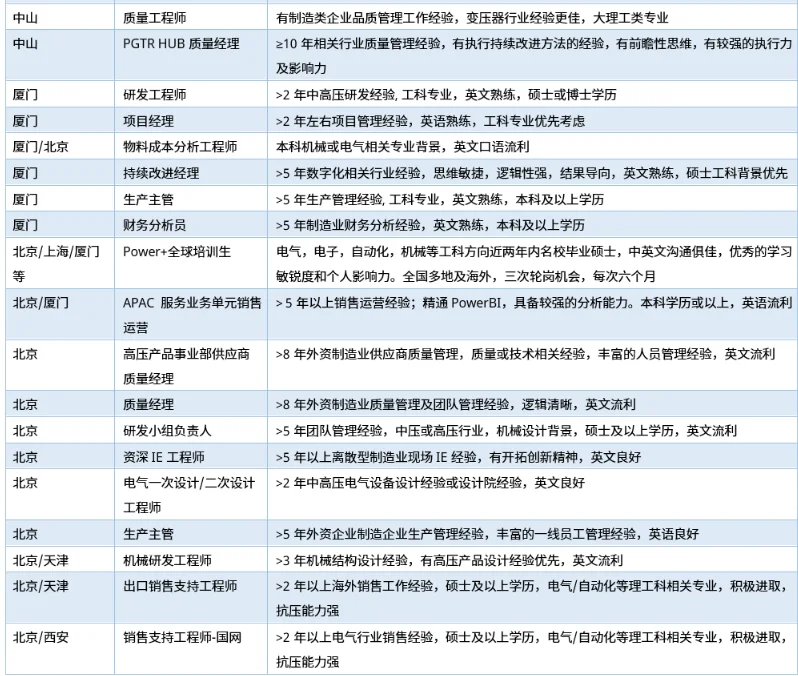 | 中山 | 质量工程师 | 有制造类企业品质管理工作经验，变压器行业经验更佳，大理工类专业 |
|---|---|---|
| 中山 | PGTR HUB 质量经理 | ≥10 年相关行业质量管理经验，有执行持续改进方法的经验，有前瞻性思维，有较强的执行力及影响力 |
| 厦门 | 研发工程师 | >2 年中高压研发经验, 工科专业，英文熟练，硕士或博士学历 |
| 厦门 | 项目经理 | >2 年左右项目管理经验，英语熟练，工科专业优先考虑 |
| 厦门/北京 | 物料成本分析工程师 | 本科机械或电气相关专业背景，英文口语流利 |
| 厦门 | 持续改进经理 | >5 年数字化相关行业经验，思维敏捷，逻辑性强，结果导向，英文熟练，硕士工科背景优先 |
| 厦门 | 生产主管 | >5 年生产管理经验, 工科专业，英文熟练，本科及以上学历 |
| 厦门 | 财务分析员 | >5 年制造业财务分析经验，英文熟练，本科及以上学历 |
| 北京/上海/厦门等 | Power+全球培训生 | 电气，电子，自动化，机械等工科方向近两年内名校毕业硕士，中英文沟通俱佳，优秀的学习敏锐度和个人影响力。全国多地及海外，三次轮岗机会，每次六个月 |
| 北京/厦门 | APAC 服务业务单元销售运营 | > 5 年以上销售运营经验；精通 PowerBI，具备较强的分析能力。本科学历或以上，英语流利 |
| 北京 | 高压产品事业部供应商质量经理 | >8 年外资制造业供应商质量管理，质量或技术相关经验，丰富的人员管理经验，英文流利 |
| 北京 | 质量经理 | >8 年外资制造业质量管理及团队管理经验，逻辑清晰，英文流利 |
| 北京 | 研发小组负责人 | >5 年团队管理经验，中压或高压行业，机械设计背景，硕士及以上学历，英文流利 |
| 北京 | 资深 IE 工程师 | >5 年以上离散型制造业现场 IE 经验，有开拓创新精神，英文良好 |
| 北京 | 电气一次设计/二次设计工程师 | >2 年中高压电气设备设计经验或设计院经验，英文良好 |
| 北京 | 生产主管 | >5 年外资企业制造企业生产管理经验，丰富的一线员工管理经验，英语良好 |
| 北京/天津 | 机械研发工程师 | >3 年机械结构设计经验，有高压产品设计经验优先，英文流利 |
| 北京/天津 | 出口销售支持工程师 | >2 年以上海外销售工作经验，硕士及以上学历，电气/自动化等理工科相关专业，积极进取，抗压能力强 |
| 北京/西安 | 销售支持工程师-国网 | >2 年以上电气行业销售经验，硕士及以上学历，电气/自动化等理工科相关专业，积极进取，抗压能力强 |